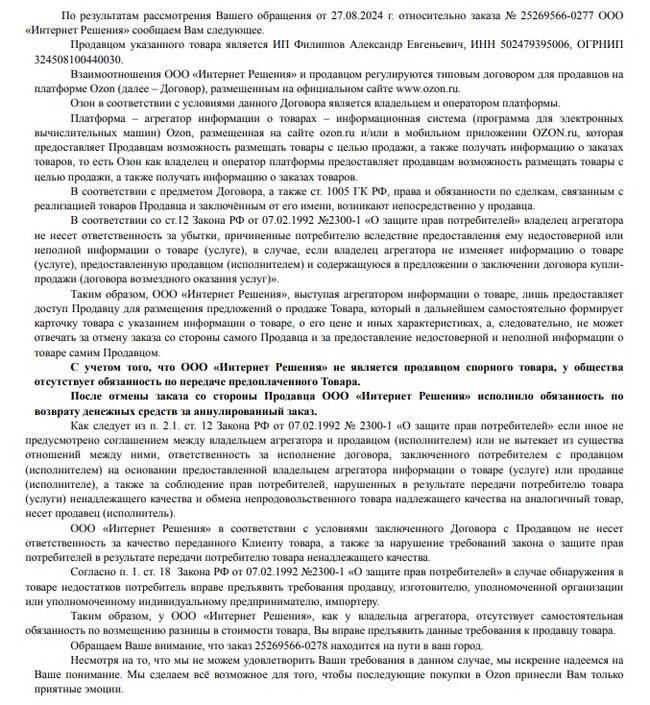 По результатам рассмотрения Вашего обращения от 27.08.2024 г. относительно заказа № 25269566-0277 ООО «Интернет Решения» сообщаем Вам следующее.

Продавцом указанного товара является ИП Филиппов Александр Евгеньевич, ИНН 502479395006, ОГРНИП 324508100440030.

Взаимоотношения ООО «Интернет Решения» и продавцом регулируются типовым договором для продавцов на платформе Ozon (далее – Договор), размещенным на официальном сайте www.ozon.ru.

Озон в соответствии с условиями данного Договора является владельцем и оператором платформы.

Платформа – агрегатор информации о товарах – информационная система (программа для электронных вычислительных машин) Ozon, размещенная на сайте ozon.ru и/или в мобильном приложении OZON.ru, которая предоставляет Продавцам возможность размещать товары с целью продажи, а также получать информацию о заказах товаров, то есть Озон как владелец и оператор платформы предоставляет продавцам возможность размещать товары с целью продажи, а также получать информацию о заказах товаров.

В соответствии с предметом Договора, а также ст. 1005 ГК РФ, права и обязанности по сделкам, связанным с реализацией товаров Продавца и заключённым от его имени, возникают непосредственно у продавца.

В соответствии со ст.12 Закона РФ от 07.02.1992 №2300-1 «О защите прав потребителей» владелец агрегатора не несет ответственность за убытки, причиненные потребителю вследствие предоставления ему недостоверной или неполной информации о товаре (услуге), в случае, если владелец агрегатора не изменяет информацию о товаре (услуге), предоставленную продавцом (исполнителем) и содержащуюся в предложении о заключении договора купли-продажи (договора возмездного оказания услуг)».

Таким образом, ООО «Интернет Решения», выступая агрегатором информации о товаре, лишь предоставляет доступ Продавцу для размещения предложений о продаже Товара, который в дальнейшем самостоятельно формирует карточку товара с указанием информации о товаре, о его цене и иных характеристиках, а, следовательно, не может отвечать за отмену заказа со стороны самого Продавца и за предоставление недостоверной и неполной информации о товаре самим Продавцом.

С учетом того, что ООО «Интернет Решения» не является продавцом спорного товара, у общества отсутствует обязанность по передаче предоплаченного Товара.

После отмены заказа со стороны Продавца ООО «Интернет Решения» исполнило обязанность по возврату денежных средств за аннулированный заказ.

Как следует из п. 2.1. ст. 12 Закона РФ от 07.02.1992 № 2300-1 «О защите прав потребителей» если иное не предусмотрено соглашением между владельцем агрегатора и продавцом (исполнителем) или не вытекает из существа отношений между ними, ответственность за исполнение договора, заключенного потребителем с продавцом (исполнителем) на основании предоставленной владельцем агрегатора информации о товаре (услуге) или продавце (исполнителе), а также за соблюдение прав потребителей, нарушенных в результате передачи потребителю товара (услуги) ненадлежащего качества и обмена непродовольственного товара надлежащего качества на аналогичный товар, несет продавец (исполнитель).

ООО «Интернет Решения» в соответствии с условиями заключенного Договора с Продавцом не несет ответственность за качество переданного Клиенту товара, а также за нарушение требований закона о защите прав потребителей в результате передачи потребителю товара ненадлежащего качества.

Согласно п. 1. ст. 18 Закона РФ от 07.02.1992 №2300-1 «О защите прав потребителей» в случае обнаружения в товаре недостатков потребитель вправе предъявить требования продавцу, изготовителю, уполномоченной организации или уполномоченному индивидуальному предпринимателю, импортеру.

Таким образом, у ООО «Интернет Решения», как у владельца агрегатора, отсутствует самостоятельная обязанность по возмещению разницы в стоимости товара, Вы вправе предъявить данные требования к продавцу товара.

Обращаем Ваше внимание, что заказ 25269566-0278 находится на пути в ваш город.

Несмотря на то, что мы не можем удовлетворить Ваши требования в данном случае, мы искренне надеемся на Ваше понимание. Мы сделаем всё возможное для того, чтобы последующие покупки в Ozon принесли Вам только приятные эмоции.